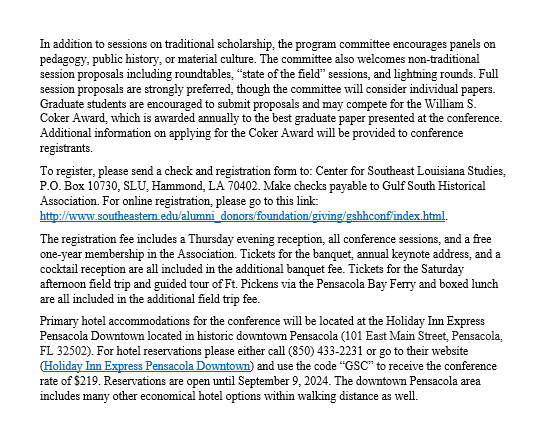 In addition to sessions on traditional scholarship, the program committee encourages panels on pedagogy, public history, or material culture. The committee also welcomes non-traditional session proposals including roundtables, "state of the field" sessions, and lightning rounds. Full session proposals are strongly preferred, though the committee will consider individual papers. Graduate students are encouraged to submit proposals and may compete for the William S. Coker Award, which is awarded annually to the best graduate paper presented at the conference. Additional information on applying for the Coker Award will be provided to conference registrants.

To register, please send a check and registration form to: Center for Southeast Louisiana Studies, P.O. Box 10730, SLU, Hammond, LA 70402. Make checks payable to Gulf South Historical Association. For online registration, please go to this link: http://www.southeastern.edu/alumni_donors/foundation/giving/gshhconf/index.html.

The registration fee includes a Thursday evening reception, all conference sessions, and a free one-year membership in the Association. Tickets for the banquet, annual keynote address, and a cocktail reception are all included in the additional banquet fee. Tickets for the Saturday afternoon field trip and guided tour of Ft. Pickens via the Pensacola Bay Ferry and boxed lunch are all included in the additional field trip fee.

Primary hotel accommodations for the conference will be located at the Holiday Inn Express Pensacola Downtown located in historic downtown Pensacola (101 East Main Street, Pensacola, FL 32502). For hotel reservations please either call (850) 433-2231 or go to their website (Holiday Inn Express Pensacola Downtown) and use the code "GSC" to receive the conference rate of $219. Reservations are open until September 9, 2024. The downtown Pensacola area includes many other economical hotel options within walking distance as well.